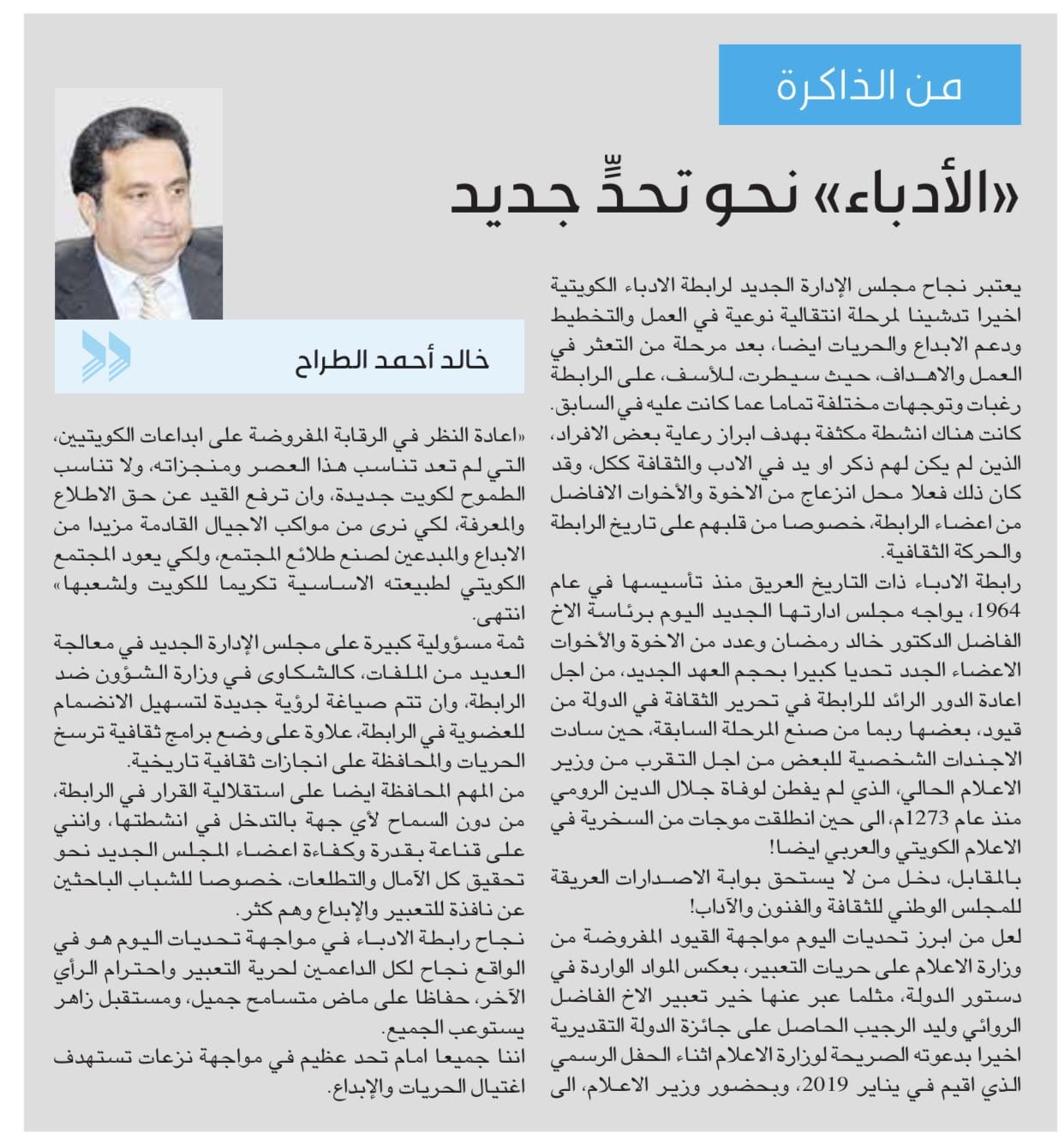 من الذاكرة

«الأدباء» نحو تحدٍّ جديد

خالد أحمد الطراح

يعتبر نجاح مجلس الإدارة الجديد لرابطة الادباء الكويتية اخيرا تدشينا لمرحلة انتقالية نوعية في العمل والتخطيط ودعم الابداع والحريات ايضا، بعد مرحلة من التعثر في العمل والاهداف، حيث سيطرت، للأسف، على الرابطة رغبات وتوجهات مختلفة تماما عما كانت عليه في السابق.

كانت هناك انشطة مكثفة بهدف ابراز رعاية بعض الافراد، الذين لم يكن لهم ذكر او يد في الادب والثقافة ككل، وقد كان ذلك فعلا محل انزعاج من الاخوة والأخوات الافاضل من اعضاء الرابطة، خصوصا من قلبهم على تاريخ الرابطة والحركة الثقافية.

رابطة الادباء ذات التاريخ العريق منذ تأسيسها في عام 1964، يواجه مجلس ادارتها الجديد اليوم برئاسة الاخ الفاضل الدكتور خالد رمضان وعدد من الاخوة والأخوات الاعضاء الجدد تحديا كبيرا بحجم العهد الجديد، من اجل اعادة الدور الرائد للرابطة في تحرير الثقافة في الدولة من قيود، بعضها ربما من صنع المرحلة السابقة، حين سادت الاجندات الشخصية للبعض من اجل التقرب من وزير الاعلام الحالي، الذي لم يفطن لوفاة جلال الدين الرومي منذ عام 1273م، الى حين انطلقت موجات من السخرية في الاعلام الكويتي والعربي ايضا!

بالمقابل، دخل من لا يستحق بوابة الاصدارات العريقة للمجلس الوطني للثقافة والفنون والآداب!

لعل من ابرز تحديات اليوم مواجهة القيود المفروضة من وزارة الاعلام على حريات التعبير، بعكس المواد الواردة في دستور الدولة، مثلما عبر عنها خير تعبير الاخ الفاضل الروائي وليد الرجيب الحاصل على جائزة الدولة التقديرية اخيرا بدعوته الصريحة لوزارة الاعلام اثناء الحفل الرسمي الذي اقيم في يناير 2019، وبحضور وزير الاعلام، الى

«اعادة النظر في الرقابة المفروضة على ابداعات الكويتيين، التي لم تعد تناسب هذا العصر ومنجزاته، ولا تناسب الطموح لكويت جديدة، وان ترفع القيد عن حق الاطلاع والمعرفة، لكي نرى من مواكب الاجيال القادمة مزيدا من الابداع والمبدعين لصنع طلائع المجتمع، ولكي يعود المجتمع الكويتي لطبيعته الاساسية تكريما للكويت ولشعبها» انتهى.

ثمة مسؤولية كبيرة على مجلس الإدارة الجديد في معالجة العديد من الملفات، كالشكاوى في وزارة الشؤون ضد الرابطة، وان تتم صياغة لرؤية جديدة لتسهيل الانضمام للعضوية في الرابطة، علاوة على وضع برامج ثقافية ترسخ الحريات والمحافظة على انجازات ثقافية تاريخية.

من المهم المحافظة ايضا على استقلالية القرار في الرابطة، من دون السماح لأي جهة بالتدخل في انشطتها، وانني على قناعة بقدرة وكفاءة اعضاء المجلس الجديد نحو تحقيق كل الآمال والتطلعات، خصوصا للشباب الباحثين عن نافذة للتعبير والإبداع وهم كثر.

نجاح رابطة الادباء في مواجهة تحديات اليوم هو في الواقع نجاح لكل الداعمين لحرية التعبير واحترام الرأي الآخر، حفاظا على ماض متسامح جميل، ومستقبل زاهر يستوعب الجميع.

اننا جميعا امام تحد عظيم في مواجهة نزعات تستهدف اغتيال الحريات والإبداع.